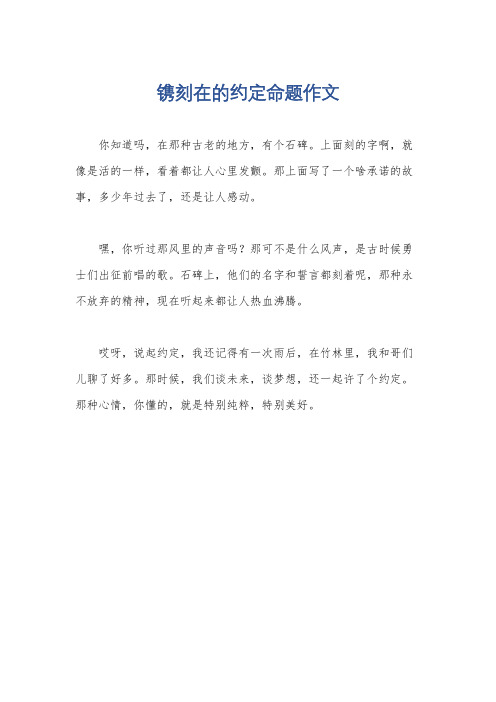 镌刻在的约定命题作文

你知道吗，在那种古老的地方，有个石碑。上面刻的字啊，就像是活的一样，看着都让人心里发颤。那上面写了一个啥承诺的故事，多少年过去了，还是让人感动。

嘿，你听过那风里的声音吗？那可不是什么风声，是古时候勇士们出征前唱的歌。石碑上，他们的名字和誓言都刻着呢，那种永不放弃的精神，现在听起来都让人热血沸腾。

哎呀，说起约定，我还记得有一次雨后，在竹林里，我和哥们儿聊了好多。那时候，我们谈未来，谈梦想，还一起许了个约定。那种心情，你懂的，就是特别纯粹，特别美好。